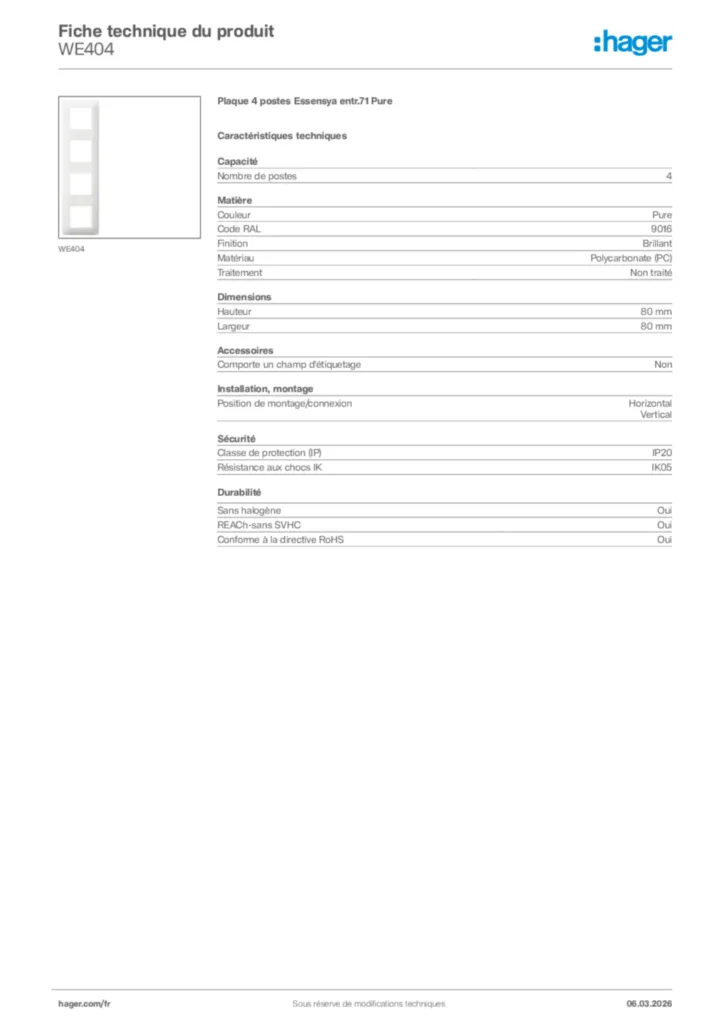 Fiche technique du produit
WE404

:hager

WE404

Plaque 4 postes Essensya entr.71 Pure

Caractéristiques techniques

Capacité

| Nombre de postes | 4 |
|---|---|

Matière

| Couleur | Pure |
|---|---|
| Code RAL | 9016 |
| Finition | Brillant |
| Matériau | Polycarbonate (PC) |
| Traitement | Non traité |

Dimensions

| Hauteur | 80 mm |
|---|---|
| Largeur | 80 mm |

Accessoires

| Comporte un champ d'étiquetage | Non |
|---|---|

Installation, montage

| Position de montage/connexion | Horizontal Vertical |
|---|---|

Sécurité

| Classe de protection (IP) | IP20 |
|---|---|
| Résistance aux chocs IK | IK05 |

Durabilité

| Sans halogène | Oui |
|---|---|
| REACh-sans SVHC | Oui |
| Conforme à la directive RoHS | Oui |

hager.com/fr
Sous réserve de modifications techniques
06.03.2026